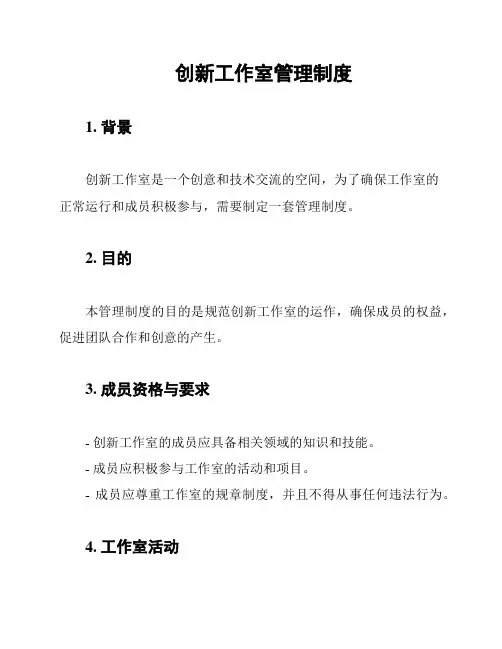 创新工作室管理制度

1. 背景

创新工作室是一个创意和技术交流的空间，为了确保工作室的正常运行和成员积极参与，需要制定一套管理制度。

2. 目的

本管理制度的目的是规范创新工作室的运作，确保成员的权益，促进团队合作和创意的产生。

3. 成员资格与要求

- 创新工作室的成员应具备相关领域的知识和技能。
- 成员应积极参与工作室的活动和项目。
- 成员应尊重工作室的规章制度，并且不得从事任何违法行为。

4. 工作室活动